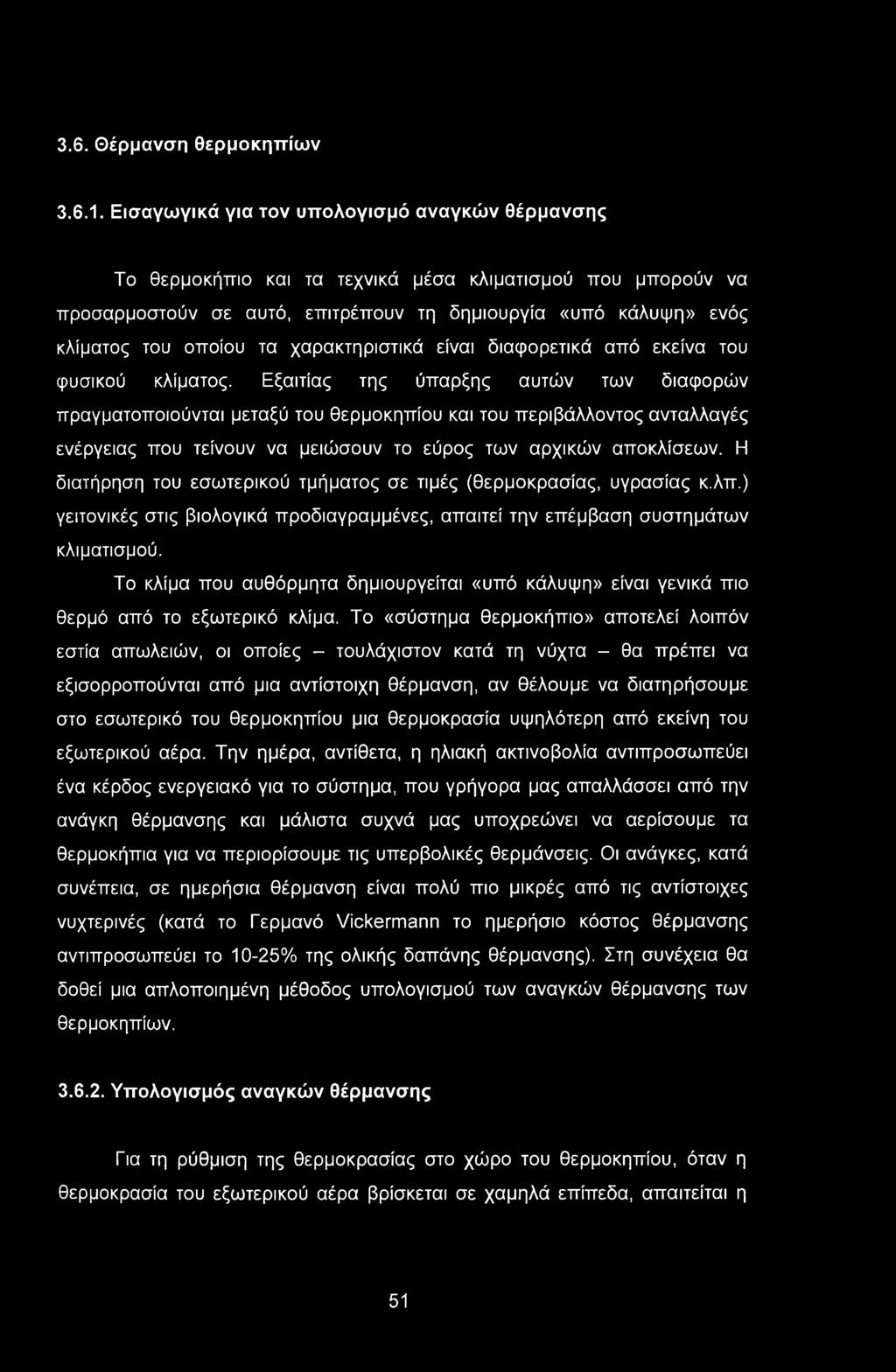 3.6. Θέρμανση θερμοκηπίων

3.6.1. Εισαγωγικά για τον υπολογισμό αναγκών θέρμανσης

Το θερμοκήπιο και τα τεχνικά μέσα κλιματισμού που μπορούν να προσαρμοστούν σε αυτό, επιτρέπουν τη δημιουργία «υπό κάλυψη» ενός κλίματος του οποίου τα χαρακτηριστικά είναι διαφορετικά από εκείνα του φυσικού κλίματος. Εξαιτίας της ύπαρξης αυτών των διαφορών πραγματοποιούνται μεταξύ του θερμοκηπίου και του περιβάλλοντος ανταλλαγές ενέργειας που τείνουν να μειώσουν το εύρος των αρχικών αποκλίσεων. Η διατήρηση του εσωτερικού τμήματος σε τιμές (θερμοκρασίας, υγρασίας κ.λπ.) γειτονικές στις βιολογικά προδιαγραμμένες, απαιτεί την επέμβαση συστημάτων κλιματισμού.

Το κλίμα που αυθόρμητα δημιουργείται «υπό κάλυψη» είναι γενικά πιο θερμό από το εξωτερικό κλίμα. Το «σύστημα θερμοκήπιο» αποτελεί λοιπόν εστία απωλειών, οι οποίες – τουλάχιστον κατά τη νύχτα – θα πρέπει να εξισορροπούνται από μια αντίστοιχη θέρμανση, αν θέλουμε να διατηρήσουμε στο εσωτερικό του θερμοκηπίου μια θερμοκρασία υψηλότερη από εκείνη του εξωτερικού αέρα. Την ημέρα, αντίθετα, η ηλιακή ακτινοβολία αντιπροσωπεύει ένα κέρδος ενεργειακό για το σύστημα, που γρήγορα μας απαλλάσσει από την ανάγκη θέρμανσης και μάλιστα συχνά μας υποχρεώνει να αερίσουμε τα θερμοκήπια για να περιορίσουμε τις υπερβολικές θερμάνσεις. Οι ανάγκες, κατά συνέπεια, σε ημερήσια θέρμανση είναι πολύ πιο μικρές από τις αντίστοιχες νυχτερινές (κατά το Γερμανό Vickermann το ημερήσιο κόστος θέρμανσης αντιπροσωπεύει το 10-25% της ολικής δαπάνης θέρμανσης). Στη συνέχεια θα δοθεί μια απλοποιημένη μέθοδος υπολογισμού των αναγκών θέρμανσης των θερμοκηπίων.

3.6.2. Υπολογισμός αναγκών θέρμανσης

Για τη ρύθμιση της θερμοκρασίας στο χώρο του θερμοκηπίου, όταν η θερμοκρασία του εξωτερικού αέρα βρίσκεται σε χαμηλά επίπεδα, απαιτείται η

51